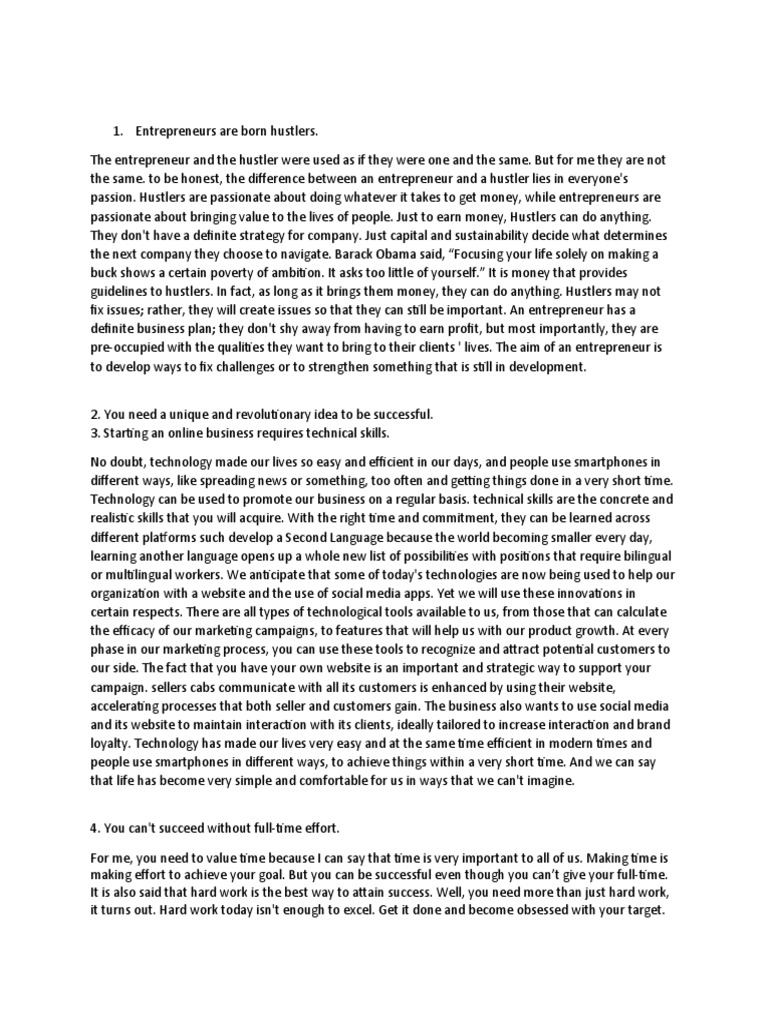 1. Entrepreneurs are born hustlers.

The entrepreneur and the hustler were used as if they were one and the same. But for me they are not the same. to be honest, the difference between an entrepreneur and a hustler lies in everyone's passion. Hustlers are passionate about doing whatever it takes to get money, while entrepreneurs are passionate about bringing value to the lives of people. Just to earn money, Hustlers can do anything. They don't have a definite strategy for company. Just capital and sustainability decide what determines the next company they choose to navigate. Barack Obama said, "Focusing your life solely on making a buck shows a certain poverty of ambition. It asks too little of yourself." It is money that provides guidelines to hustlers. In fact, as long as it brings them money, they can do anything. Hustlers may not fix issues; rather, they will create issues so that they can still be important. An entrepreneur has a definite business plan; they don't shy away from having to earn profit, but most importantly, they are pre-occupied with the qualities they want to bring to their clients ' lives. The aim of an entrepreneur is to develop ways to fix challenges or to strengthen something that is still in development.

2. You need a unique and revolutionary idea to be successful.
3. Starting an online business requires technical skills.

No doubt, technology made our lives so easy and efficient in our days, and people use smartphones in different ways, like spreading news or something, too often and getting things done in a very short time. Technology can be used to promote our business on a regular basis. technical skills are the concrete and realistic skills that you will acquire. With the right time and commitment, they can be learned across different platforms such develop a Second Language because the world becoming smaller every day, learning another language opens up a whole new list of possibilities with positions that require bilingual or multilingual workers. We anticipate that some of today's technologies are now being used to help our organization with a website and the use of social media apps. Yet we will use these innovations in certain respects. There are all types of technological tools available to us, from those that can calculate the efficacy of our marketing campaigns, to features that will help us with our product growth. At every phase in our marketing process, you can use these tools to recognize and attract potential customers to our side. The fact that you have your own website is an important and strategic way to support your campaign. sellers cabs communicate with all its customers is enhanced by using their website, accelerating processes that both seller and customers gain. The business also wants to use social media and its website to maintain interaction with its clients, ideally tailored to increase interaction and brand loyalty. Technology has made our lives very easy and at the same time efficient in modern times and people use smartphones in different ways, to achieve things within a very short time. And we can say that life has become very simple and comfortable for us in ways that we can't imagine.

4. You can't succeed without full-time effort.

For me, you need to value time because I can say that time is very important to all of us. Making time is making effort to achieve your goal. But you can be successful even though you can't give your full-time. It is also said that hard work is the best way to attain success. Well, you need more than just hard work, it turns out. Hard work today isn't enough to excel. Get it done and become obsessed with your target.